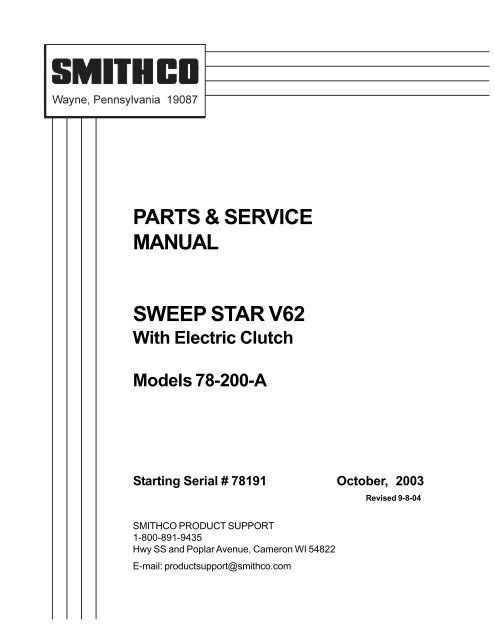 SMITHCO
Wayne, Pennsylvania 19087

PARTS & SERVICE MANUAL

SWEEP STAR V62
With Electric Clutch

Models 78-200-A

Starting Serial # 78191 October, 2003
Revised 9-8-04

SMITHCO PRODUCT SUPPORT
1-800-891-9435
Hwy SS and Poplar Avenue, Cameron WI 54822
E-mail: productsupport@smithco.com